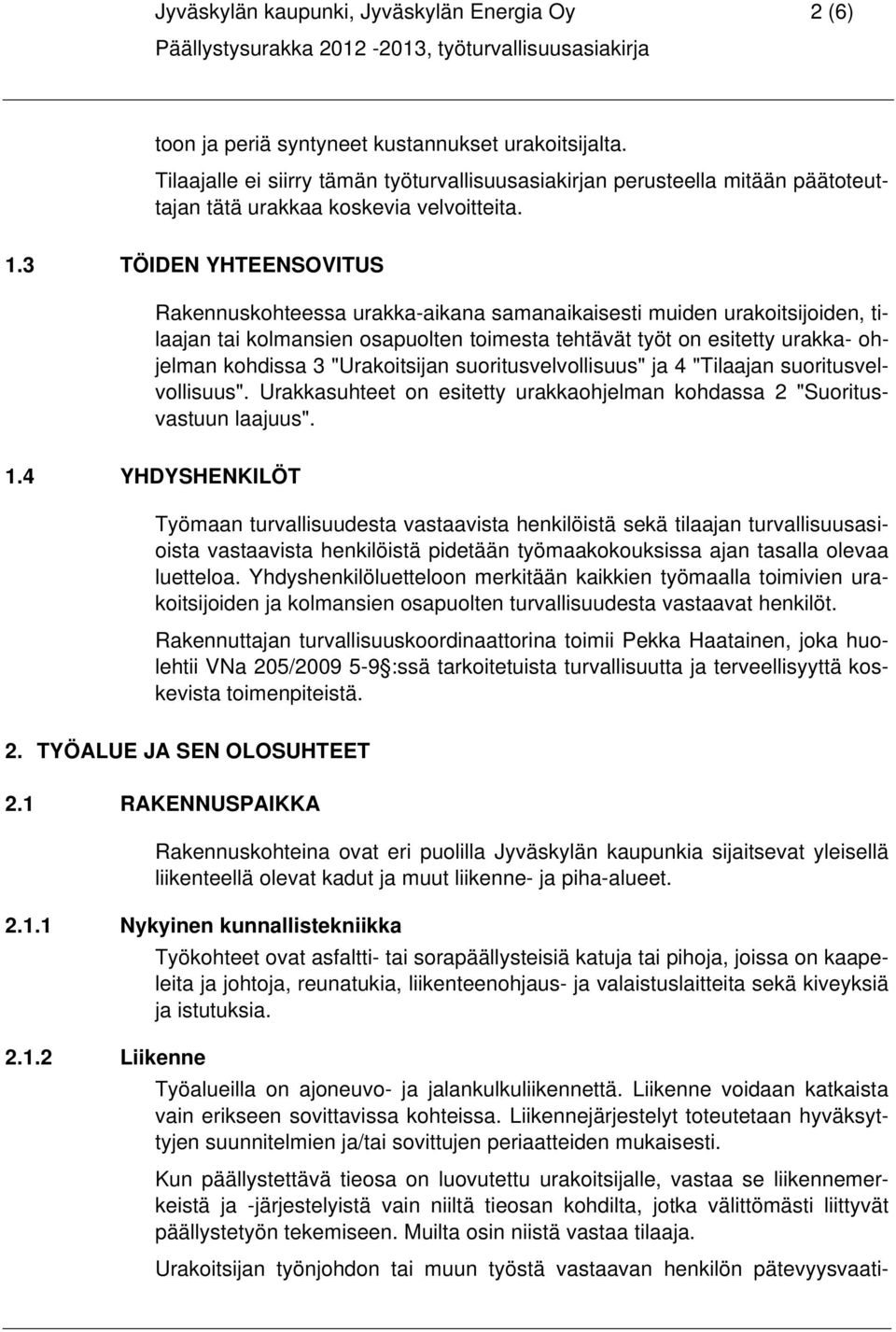 Jyväskylän kaupunki, Jyväskylän Energia Oy
2 (6)
Päällystysurakka 2012 -2013, työturvallisuusasiakirja

toon ja periä syntyneet kustannukset urakoitsijalta.

Tilaajalle ei siirry tämän työturvallisuusasiakirjan perusteella mitään päätoteuttajan tätä urakkaa koskevia velvoitteita.

1.3 TÖIDEN YHTEENSOVITUS

Rakennuskohteessa urakka-aikana samanaikaisesti muiden urakoitsijoiden, tilaajan tai kolmansien osapuolten toimesta tehtävät työt on esitetty urakka- ohjelman kohdissa 3 "Urakoitsijan suoritusvelvollisuus" ja 4 "Tilaajan suoritusvelvollisuus". Urakkasuhteet on esitetty urakkaohjelman kohdassa 2 "Suoritusvastuun laajuus".

1.4 YHDYSHENKILÖT

Työmaan turvallisuudesta vastaavista henkilöistä sekä tilaajan turvallisuusasioista vastaavista henkilöistä pidetään työmaakokouksissa ajan tasalla olevaa luetteloa. Yhdyshenkilöluetteloon merkitään kaikkien työmaalla toimivien urakoitsijoiden ja kolmansien osapuolten turvallisuudesta vastaavat henkilöt.

Rakennuttajan turvallisuuskoordinaattorina toimii Pekka Haatainen, joka huolehtii VNa 205/2009 5-9 :ssä tarkoitetuista turvallisuutta ja terveellisyyttä koskevista toimenpiteistä.

2. TYÖALUE JA SEN OLOSUHTEET

2.1 RAKENNUSPAIKKA

Rakennuskohteina ovat eri puolilla Jyväskylän kaupunkia sijaitsevat yleisellä liikenteellä olevat kadut ja muut liikenne- ja piha-alueet.

2.1.1 Nykyinen kunnallistekniikka

Työkohteet ovat asfaltti- tai sorapäällysteisiä katuja tai pihoja, joissa on kaapeleita ja johtoja, reunatukia, liikenteenohjaus- ja valaistuslaitteita sekä kiveyksiä ja istutuksia.

2.1.2 Liikenne

Työalueilla on ajoneuvo- ja jalankulkuliikennettä. Liikenne voidaan katkaista vain erikseen sovittavissa kohteissa. Liikennejärjestelyt toteutetaan hyväksyttyjen suunnitelmien ja/tai sovittujen periaatteiden mukaisesti.

Kun päällystettävä tieosa on luovutettu urakoitsijalle, vastaa se liikennemerkeistä ja -järjestelyistä vain niiltä tieosan kohdilta, jotka välittömästi liittyvät päällystetyön tekemiseen. Muilta osin niistä vastaa tilaaja.

Urakoitsijan työnjohdon tai muun työstä vastaavan henkilön pätevyysvaati-